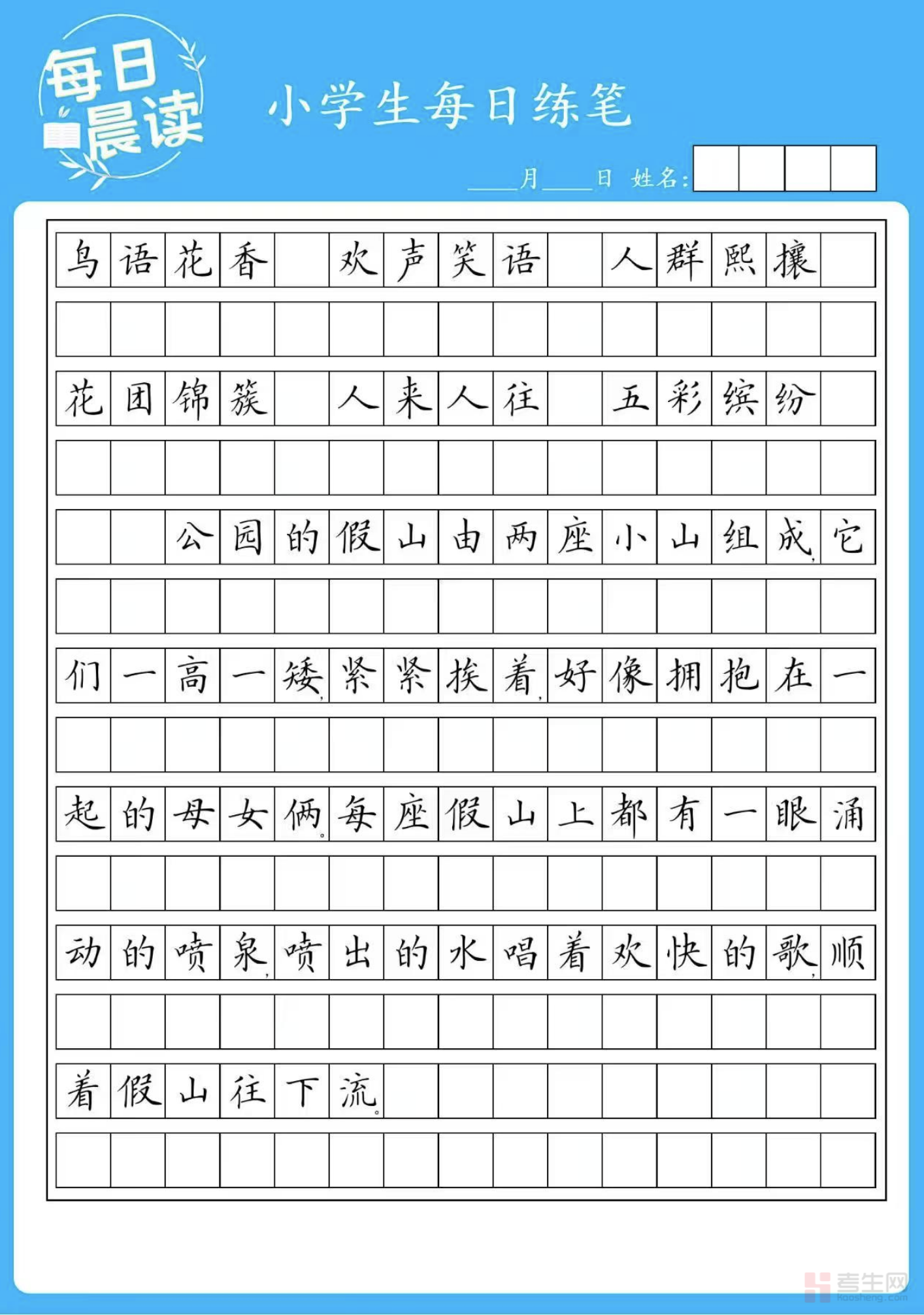 每日晨读

小学生每日练笔

____月____日 姓名:

鸟语花香 欢声笑语 人群熙攘

花团锦簇 人来人往 五彩缤纷

公园的假山由两座小山组成，它们一高一矮，紧紧挨着，好像拥抱在一起的母女俩。每座假山上都有一眼涌动的喷泉，喷出的水唱着欢快的歌，顺着假山往下流。

考生网